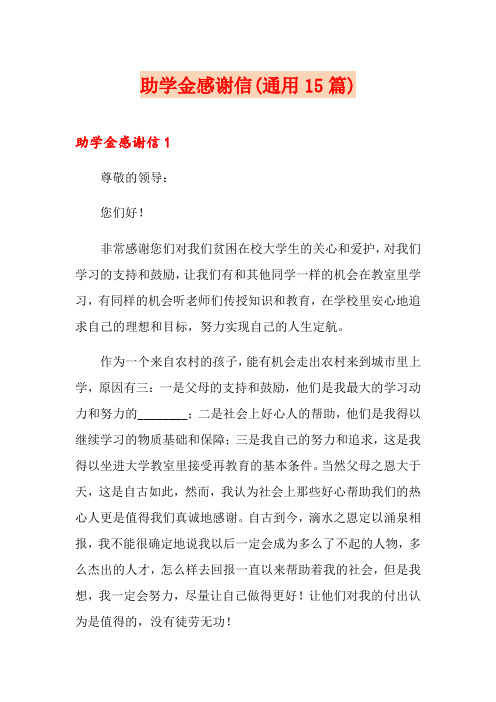 助学金感谢信(通用15篇)

助学金感谢信1

尊敬的领导：

您们好！

非常感谢您们对我们贫困在校大学生的关心和爱护，对我们学习的支持和鼓励，让我们有和其他同学一样的机会在教室里学习，有同样的机会听老师们传授知识和教育，在学校里安心地追求自己的理想和目标，努力实现自己的人生定航。

作为一个来自农村的孩子，能有机会走出农村来到城市里上学，原因有三：一是父母的支持和鼓励，他们是我最大的学习动力和努力的________；二是社会上好心人的帮助，他们是我得以继续学习的物质基础和保障；三是我自己的努力和追求，这是我得以坐进大学教室里接受再教育的基本条件。当然父母之恩大于天，这是自古如此，然而，我认为社会上那些好心帮助我们的热心人更是值得我们真诚地感谢。自古到今，滴水之恩定以涌泉相报，我不能很确定地说我以后一定会成为多么了不起的人物，多么杰出的人才，怎么样去回报一直以来帮助着我的社会，但是我想，我一定会努力，尽量让自己做得更好！让他们对我的付出认为是值得的，没有徒劳无功！